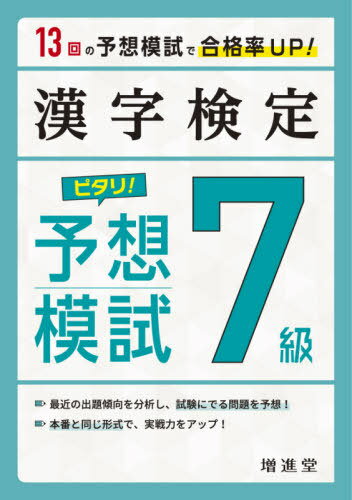 13回の予想模試で合格率UP!

漢字検定

ピタリ!

予想模試

7級

最近の出題傾向を分析し、試験にでる問題を予想!

本番と同じ形式で、実戦力をアップ!

増進堂